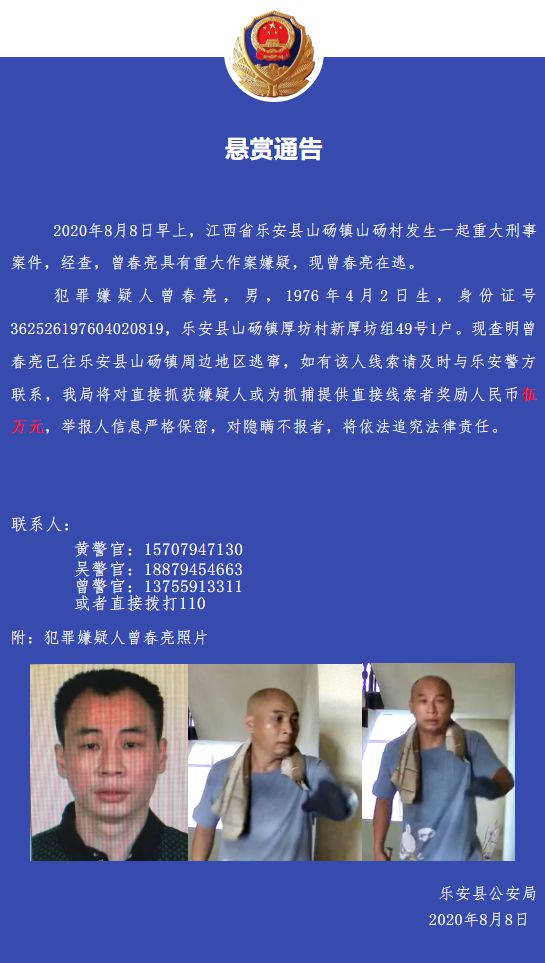 悬赏通告

2020年8月8日早上，江西省乐安县山砀镇山砀村发生一起重大刑事案件，经查，曾春亮具有重大作案嫌疑，现曾春亮在逃。

犯罪嫌疑人曾春亮，男，1976年4月2日生，身份证号362526197604020819，乐安县山砀镇厚坊村新厚坊组49号1户。现查明曾春亮已往乐安县山砀镇周边地区逃窜，如有该人线索请及时与乐安警方联系，我局将对直接抓获嫌疑人或为抓捕提供直接线索者奖励人民币伍万元，举报人信息严格保密，对隐瞒不报者，将依法追究法律责任。

联系人：
黄警官：15707947130
吴警官：18879454663
曾警官：13755913311
或者直接拨打110

附：犯罪嫌疑人曾春亮照片

乐安县公安局
2020年8月8日